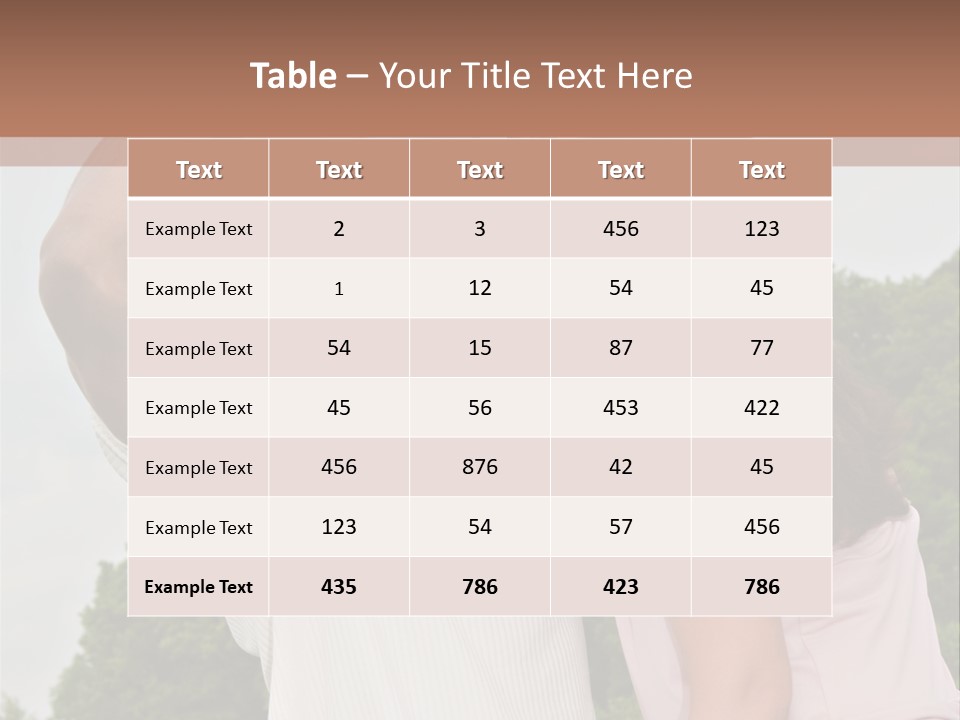 Table – Your Title Text Here

| Text | Text | Text | Text | Text |
|---|---|---|---|---|
| Example Text | 2 | 3 | 456 | 123 |
| Example Text | 1 | 12 | 54 | 45 |
| Example Text | 54 | 15 | 87 | 77 |
| Example Text | 45 | 56 | 453 | 422 |
| Example Text | 456 | 876 | 42 | 45 |
| Example Text | 123 | 54 | 57 | 456 |
| Example Text | 435 | 786 | 423 | 786 |